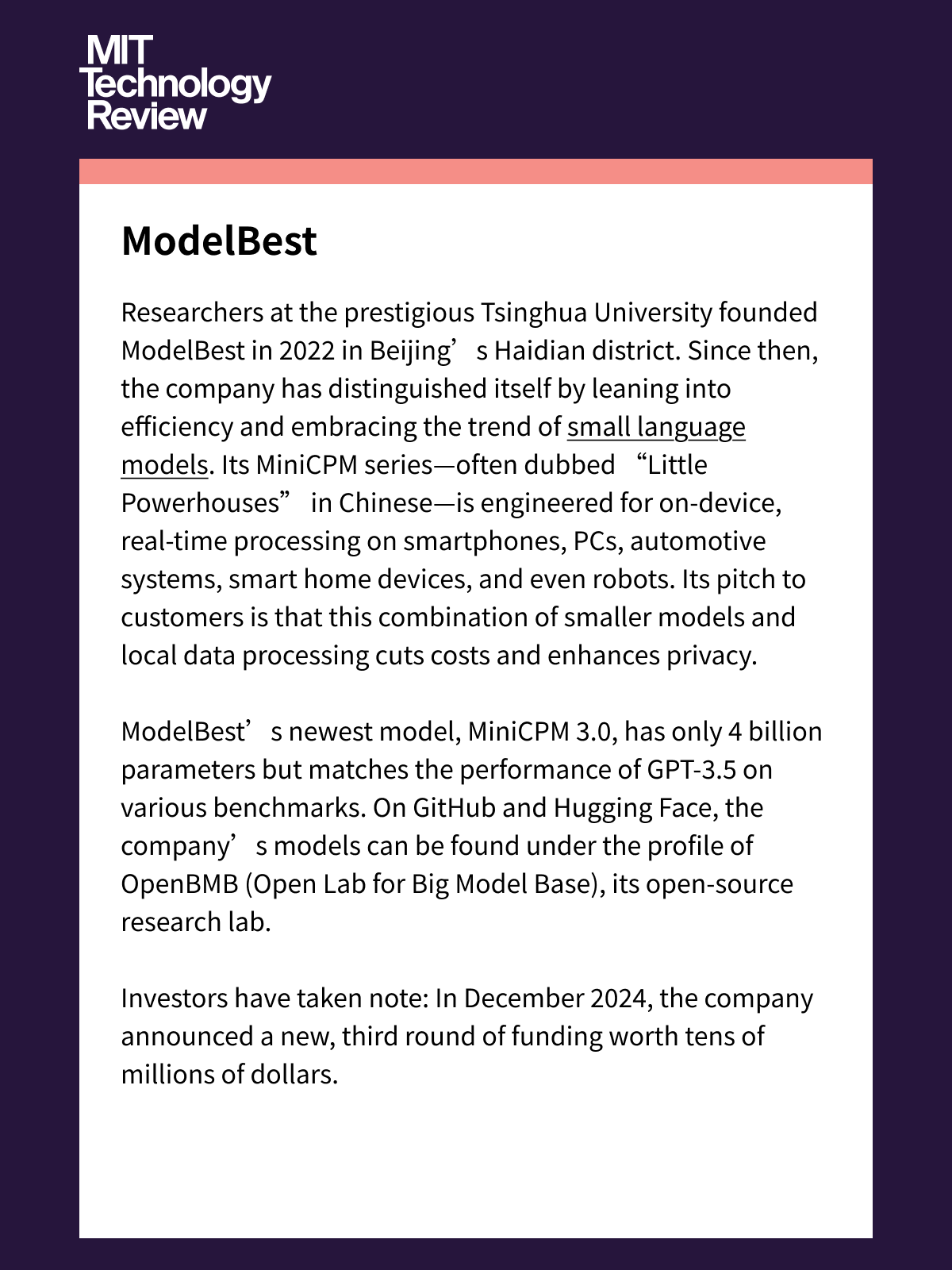 MIT Technology Review

ModelBest

Researchers at the prestigious Tsinghua University founded ModelBest in 2022 in Beijing’s Haidian district. Since then, the company has distinguished itself by leaning into efficiency and embracing the trend of small language models. Its MiniCPM series—often dubbed “Little Powerhouses” in Chinese—is engineered for on-device, real-time processing on smartphones, PCs, automotive systems, smart home devices, and even robots. Its pitch to customers is that this combination of smaller models and local data processing cuts costs and enhances privacy.

ModelBest’s newest model, MiniCPM 3.0, has only 4 billion parameters but matches the performance of GPT-3.5 on various benchmarks. On GitHub and Hugging Face, the company’s models can be found under the profile of OpenBMB (Open Lab for Big Model Base), its open-source research lab.

Investors have taken note: In December 2024, the company announced a new, third round of funding worth tens of millions of dollars.